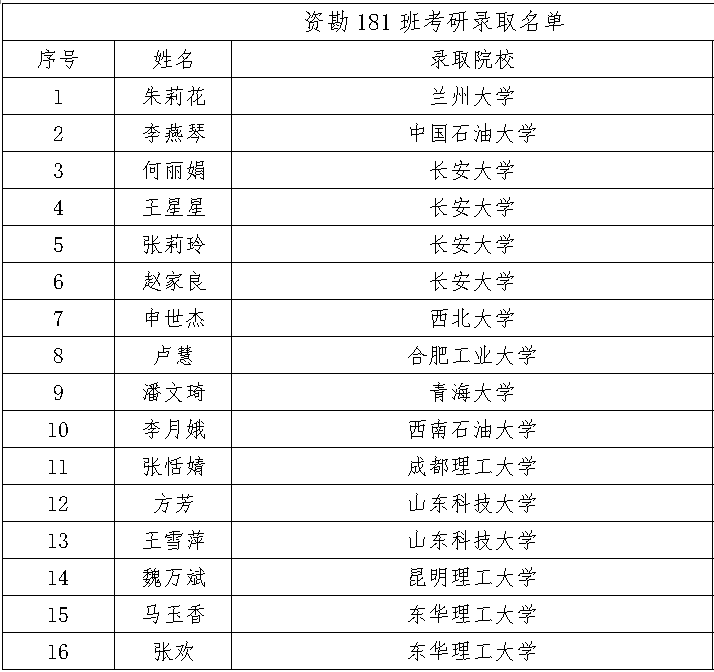 资勘 181 班考研录取名单

| 序号 | 姓名 | 录取院校 |
|---|---|---|
| 1 | 朱莉花 | 兰州大学 |
| 2 | 李燕琴 | 中国石油大学 |
| 3 | 何丽娟 | 长安大学 |
| 4 | 王星星 | 长安大学 |
| 5 | 张莉玲 | 长安大学 |
| 6 | 赵家良 | 长安大学 |
| 7 | 申世杰 | 西北大学 |
| 8 | 卢慧 | 合肥工业大学 |
| 9 | 潘文琦 | 青海大学 |
| 10 | 李月娥 | 西南石油大学 |
| 11 | 张恬婧 | 成都理工大学 |
| 12 | 方芳 | 山东科技大学 |
| 13 | 王雪萍 | 山东科技大学 |
| 14 | 魏万斌 | 昆明理工大学 |
| 15 | 马玉香 | 东华理工大学 |
| 16 | 张欢 | 东华理工大学 |